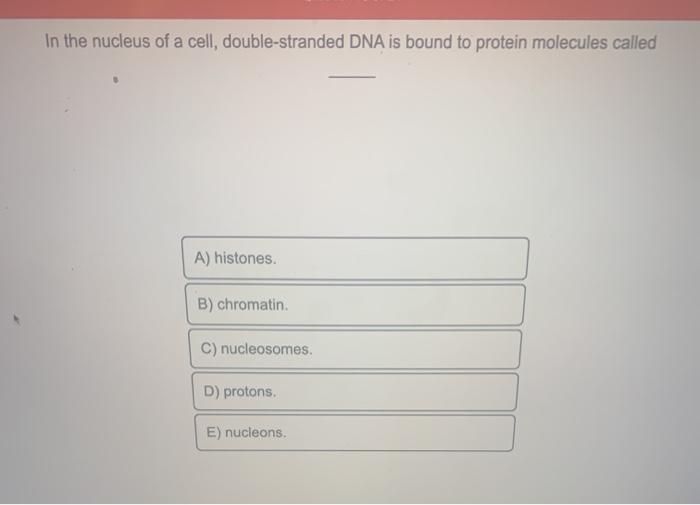 In the nucleus of a cell, double-stranded DNA is bound to protein molecules called ____

A) histones.

B) chromatin.

C) nucleosomes.

D) protons.

E) nucleons.